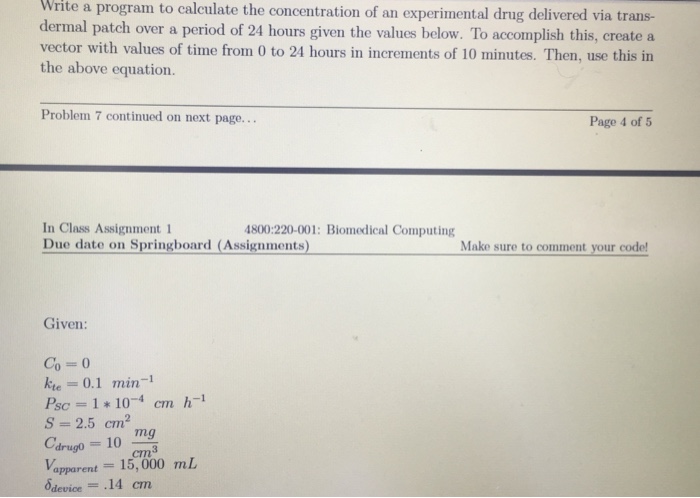 Write a program to calculate the concentration of an experimental drug delivered via transdermal patch over a period of 24 hours given the values below. To accomplish this, create a vector with values of time from 0 to 24 hours in increments of 10 minutes. Then, use this in the above equation.

Problem 7 continued on next page...

Page 4 of 5

In Class Assignment 1

4800:220-001: Biomedical Computing

Due date on Springboard (Assignments)

Make sure to comment your code!

Given:

$C_0 = 0$
$k_{te} = 0.1 \ min^{-1}$
$P_{SC} = 1 * 10^{-4} \ cm \ h^{-1}$
$S = 2.5 \ cm^2$
$C_{drug0} = 10 \ \frac{mg}{cm^3}$
$V_{apparent} = 15,000 \ mL$
$\delta_{device} = .14 \ cm$